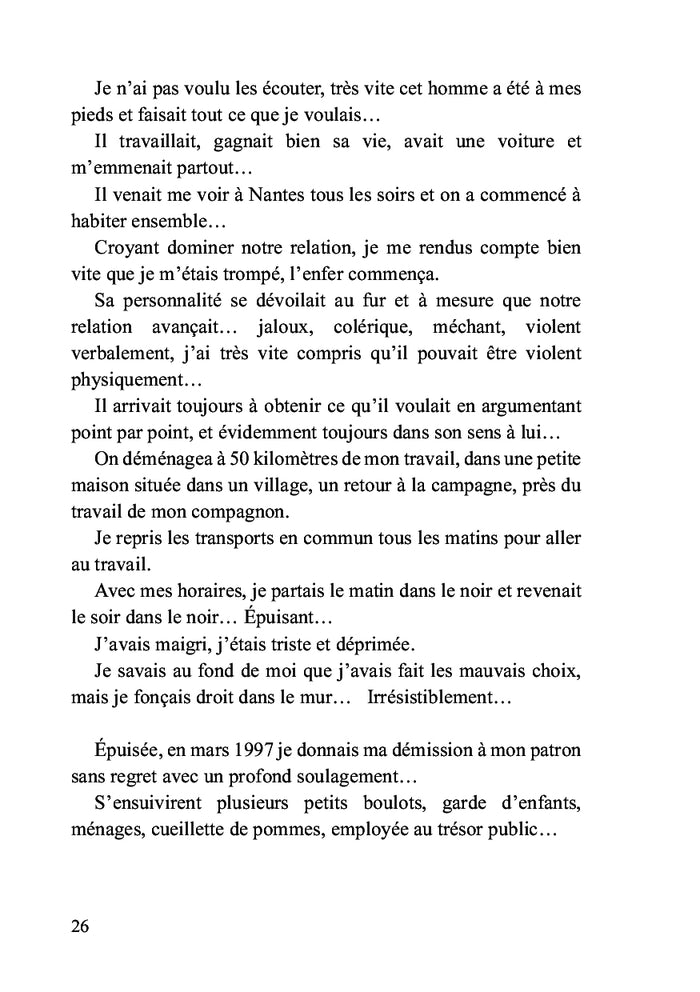 Je n'ai pas voulu les écouter, très vite cet homme a été à mes pieds et faisait tout ce que je voulais…

Il travaillait, gagnait bien sa vie, avait une voiture et m'emmenait partout…

Il venait me voir à Nantes tous les soirs et on a commencé à habiter ensemble…

Croyant dominer notre relation, je me rendus compte bien vite que je m'étais trompé, l'enfer commença.

Sa personnalité se dévoilait au fur et à mesure que notre relation avançait… jaloux, colérique, méchant, violent verbalement, j'ai très vite compris qu'il pouvait être violent physiquement…

Il arrivait toujours à obtenir ce qu'il voulait en argumentant point par point, et évidemment toujours dans son sens à lui…

On déménagea à 50 kilomètres de mon travail, dans une petite maison située dans un village, un retour à la campagne, près du travail de mon compagnon.

Je repris les transports en commun tous les matins pour aller au travail.

Avec mes horaires, je partais le matin dans le noir et revenait le soir dans le noir… Épuisant…

J'avais maigri, j'étais triste et déprimée.

Je savais au fond de moi que j'avais fait les mauvais choix, mais je fonçais droit dans le mur… Irrésistiblement…

Épuisée, en mars 1997 je donnais ma démission à mon patron sans regret avec un profond soulagement…

S'ensuivirent plusieurs petits boulots, garde d'enfants, ménages, cueillette de pommes, employée au trésor public…

26